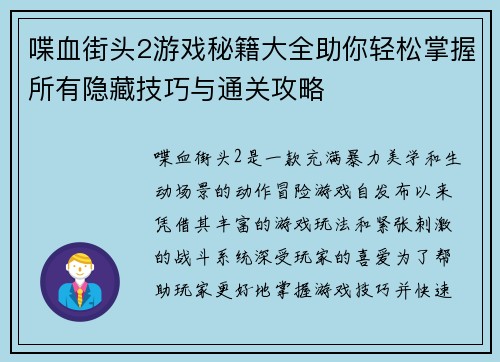 喋血街头2游戏秘籍大全助你轻松掌握所有隐藏技巧与通关攻略

喋血街头2是一款充满暴力美学和生动场景的动作冒险游戏自发布以来凭借其丰富的游戏玩法和紧张刺激的战斗系统深受玩家的喜爱为了帮助玩家更好地掌握游戏技巧并快速